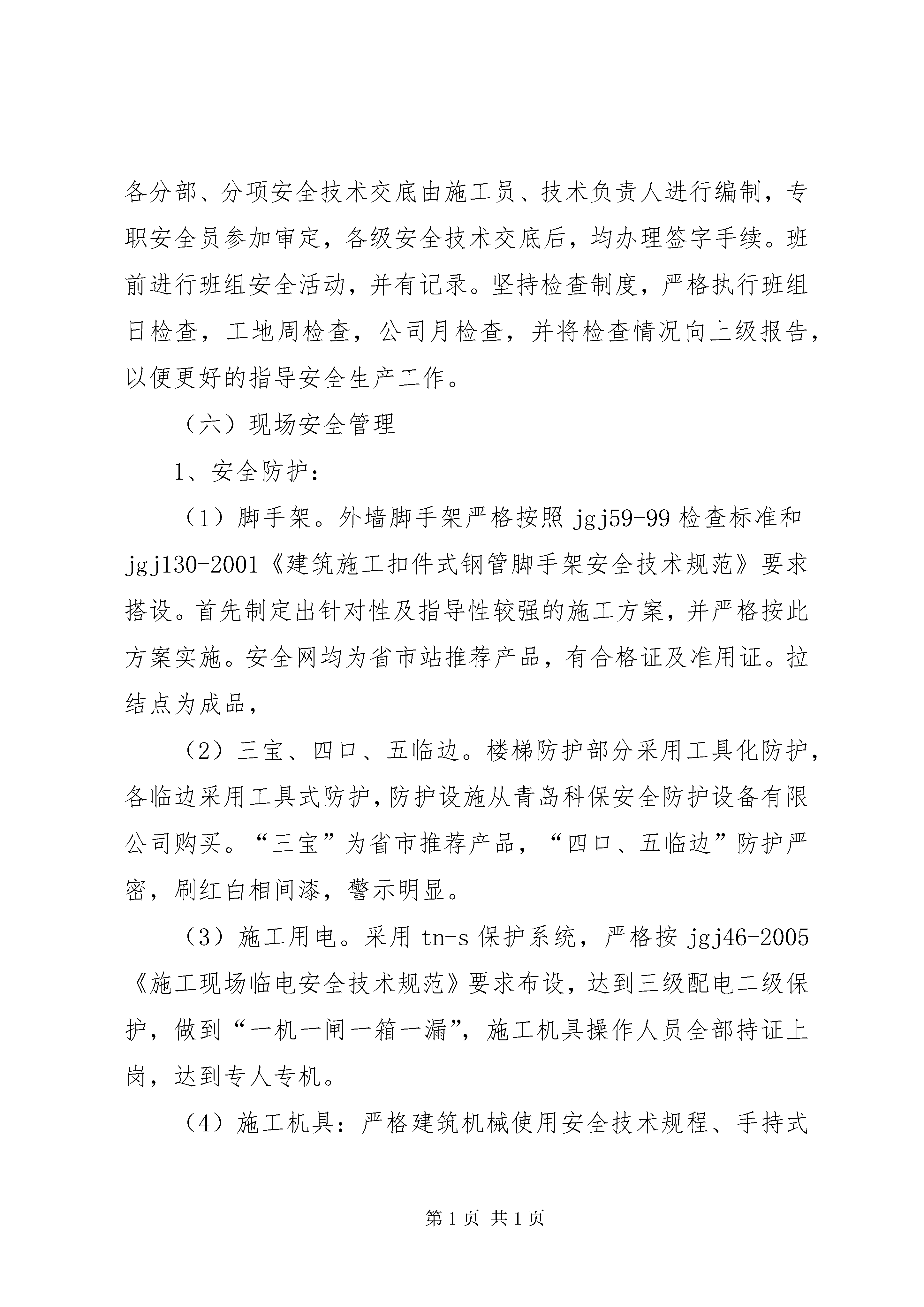 各分部、分项安全技术交底由施工员、技术负责人进行编制，专职安全员参加审定，各级安全技术交底后，均办理签字手续。班前进行班组安全活动，并有记录。坚持检查制度，严格执行班组日检查，工地周检查，公司月检查，并将检查情况向上级报告，以便更好的指导安全生产工作。

（六）现场安全管理

1、安全防护：

（1）脚手架。外墙脚手架严格按照 jgj59-99 检查标准和 jgj130-2001《建筑施工扣件式钢管脚手架安全技术规范》要求搭设。首先制定出针对性及指导性较强的施工方案，并严格按此方案实施。安全网均为省市站推荐产品，有合格证及准用证。拉结点为成品，

（2）三宝、四口、五临边。楼梯防护部分采用工具化防护，各临边采用工具式防护，防护设施从青岛科保安全防护设备有限公司购买。“三宝”为省市推荐产品，“四口、五临边”防护严密，刷红白相间漆，警示明显。

（3）施工用电。采用 tn-s 保护系统，严格按 jgj46-2005《施工现场临电安全技术规范》要求布设，达到三级配电二级保护，做到“一机一闸一箱一漏”，施工机具操作人员全部持证上岗，达到专人专机。

（4）施工机具：严格建筑机械使用安全技术规程、手持式

第 1 页 共 1 页